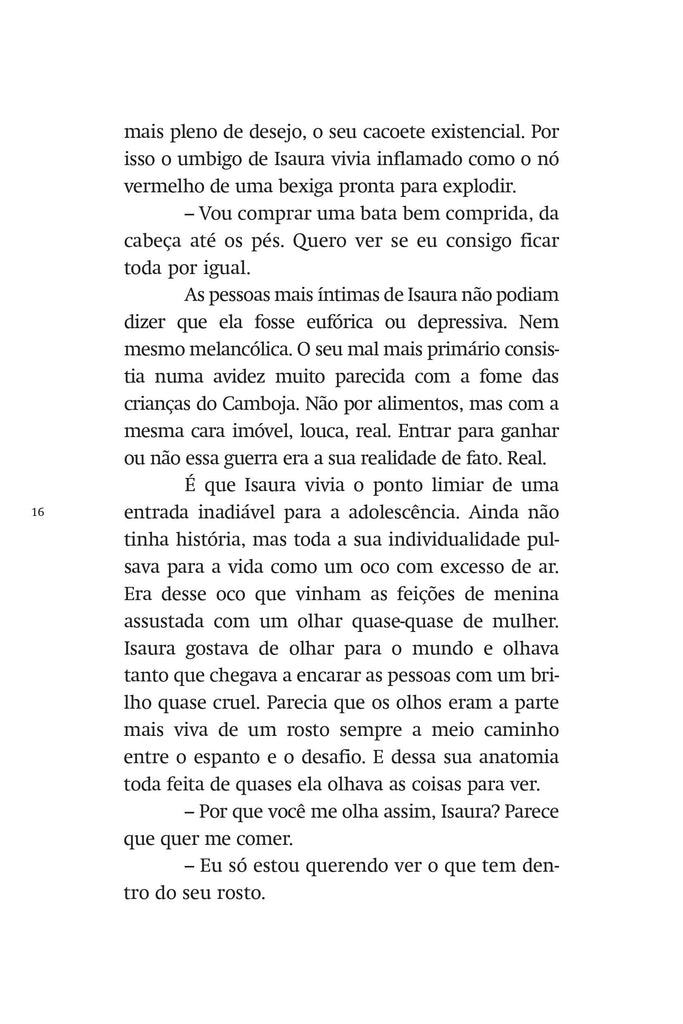 mais pleno de desejo, o seu cacoete existencial. Por isso o umbigo de Isaura vivia inflamado como o nó vermelho de uma bexiga pronta para explodir.

– Vou comprar uma bata bem comprida, da cabeça até os pés. Quero ver se eu consigo ficar toda por igual.

As pessoas mais íntimas de Isaura não podiam dizer que ela fosse eufórica ou depressiva. Nem mesmo melancólica. O seu mal mais primário consistia numa avidez muito parecida com a fome das crianças do Camboja. Não por alimentos, mas com a mesma cara imóvel, louca, real. Entrar para ganhar ou não essa guerra era a sua realidade de fato. Real.

16

É que Isaura vivia o ponto limiar de uma entrada inadiável para a adolescência. Ainda não tinha história, mas toda a sua individualidade pulsava para a vida como um oco com excesso de ar. Era desse oco que vinham as feições de menina assustada com um olhar quase-quase de mulher. Isaura gostava de olhar para o mundo e olhava tanto que chegava a encarar as pessoas com um brilho quase cruel. Parecia que os olhos eram a parte mais viva de um rosto sempre a meio caminho entre o espanto e o desafio. E dessa sua anatomia toda feita de quases ela olhava as coisas para ver.

– Por que você me olha assim, Isaura? Parece que quer me comer.

– Eu só estou querendo ver o que tem dentro do seu rosto.